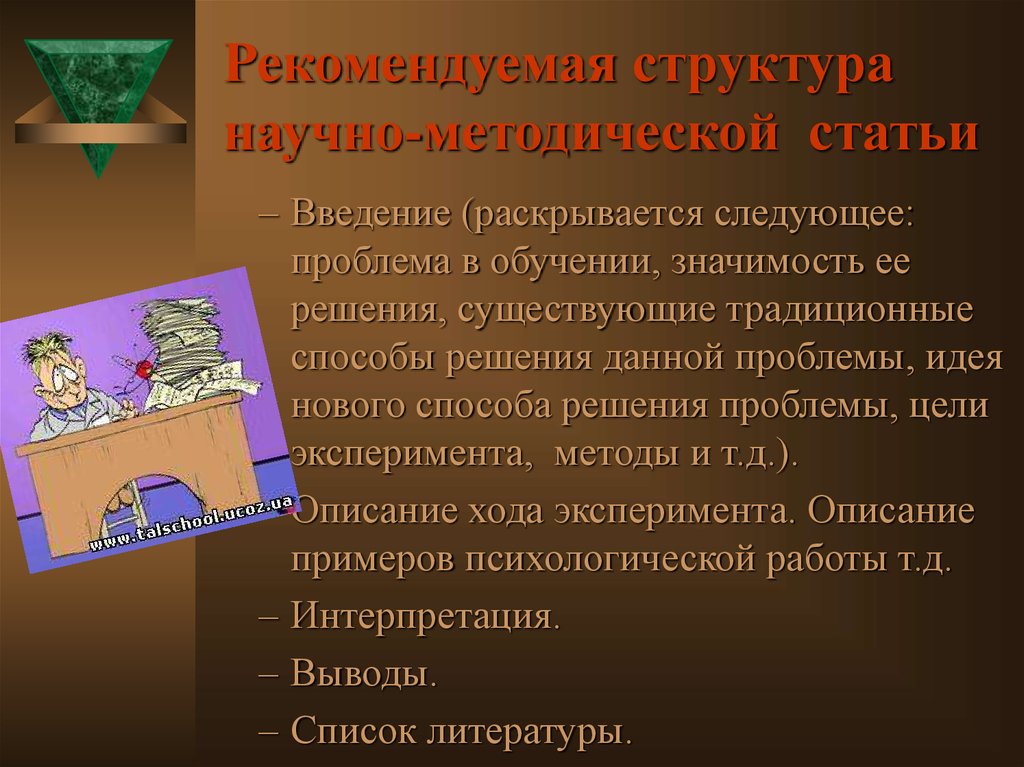 Рекомендуемая структура научно-методической статьи

– Введение (раскрывается следующее: проблема в обучении, значимость ее решения, существующие традиционные способы решения данной проблемы, идея нового способа решения проблемы, цели эксперимента, методы и т.д.).

– Описание хода эксперимента. Описание примеров психологической работы т.д.

– Интерпретация.

– Выводы.

– Список литературы.

www.talschool.ucoz.ua